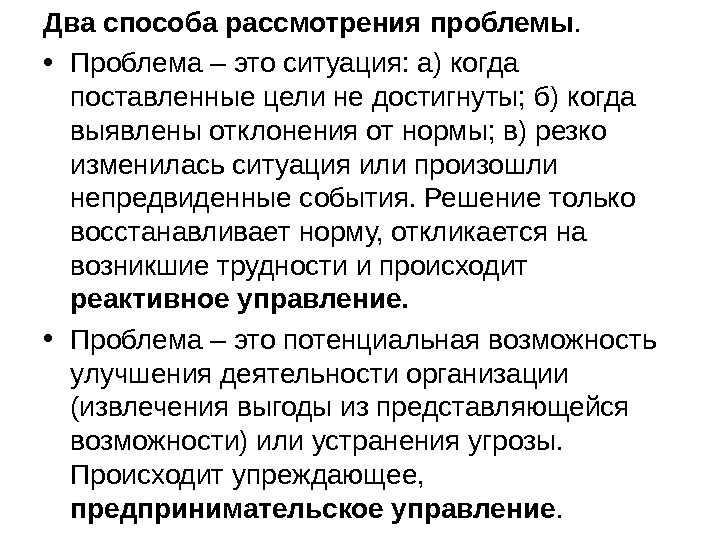 Два способа рассмотрения проблемы.

• Проблема – это ситуация: а) когда поставленные цели не достигнуты; б) когда выявлены отклонения от нормы; в) резко изменилась ситуация или произошли непредвиденные события. Решение только восстанавливает норму, откликается на возникшие трудности и происходит реактивное управление.

• Проблема – это потенциальная возможность улучшения деятельности организации (извлечения выгоды из представляющейся возможности) или устранения угрозы. Происходит упреждающее, предпринимательское управление.